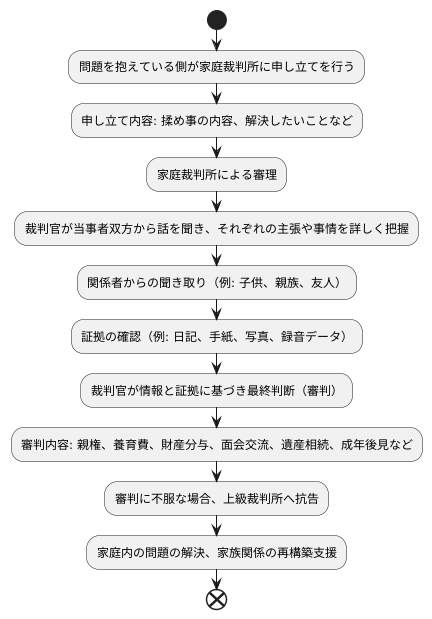 問題を抱えている側が家庭裁判所に申し立てを行う

申し立て内容: 揉め事の内容、解決したいことなど

家庭裁判所による審理

裁判官が当事者双方から話を聞き、それぞれの主張や事情を詳しく把握

関係者からの聞き取り（例: 子供、親族、友人）

証拠の確認（例: 日記、手紙、写真、録音データ）

裁判官が情報と証拠に基づき最終判断（審判）

審判内容: 親権、養育費、財産分与、面会交流、遺産相続、成年後見など

審判に不服な場合、上級裁判所へ抗告

家庭内の問題の解決、家族関係の再構築支援